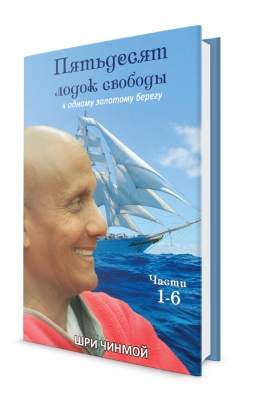 Пятьдесят лодок свободы
к одному золотому берегу

Части
1-6

ШРИ ЧИНМОЙ